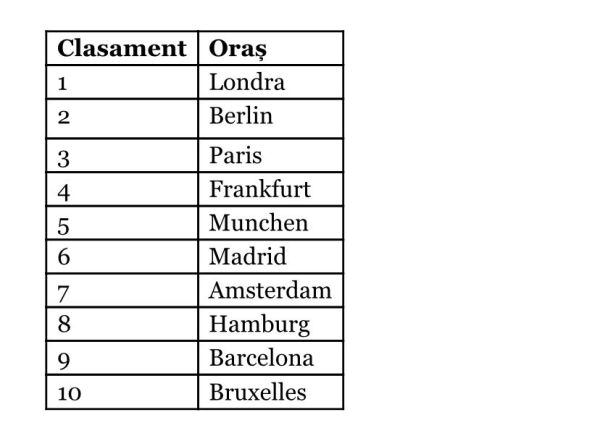 | Clasament | Oraş |
|---|---|
| 1 | Londra |
| 2 | Berlin |
| 3 | Paris |
| 4 | Frankfurt |
| 5 | Munchen |
| 6 | Madrid |
| 7 | Amsterdam |
| 8 | Hamburg |
| 9 | Barcelona |
| 10 | Bruxelles |